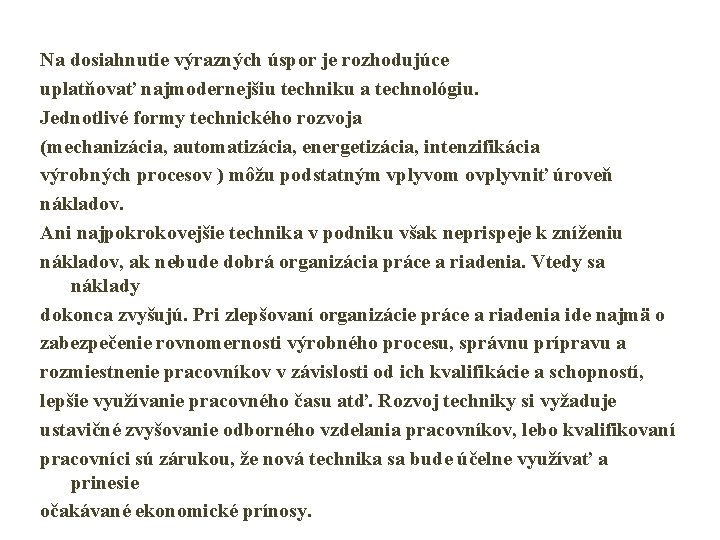 Na dosiahnutie výrazných úspor je rozhodujúce uplatňovať najmodernejšiu techniku a technológiu. Jednotlivé formy technického rozvoja (mechanizácia, automatizácia, energetizácia, intenzifikácia výrobných procesov ) môžu podstatným vplyvom ovplyvniť úroveň nákladov.

Ani najpokrokovejšie technika v podniku však neprispeje k zníženiu nákladov, ak nebude dobrá organizácia práce a riadenia. Vtedy sa náklady dokonca zvyšujú. Pri zlepšovaní organizácie práce a riadenia ide najmä o zabezpečenie rovnomernosti výrobného procesu, správnu prípravu a rozmiestnenie pracovníkov v závislosti od ich kvalifikácie a schopností, lepšie využívanie pracovného času atď. Rozvoj techniky si vyžaduje ustavičné zvyšovanie odborného vzdelania pracovníkov, lebo kvalifikovaní pracovníci sú zárukou, že nová technika sa bude účelne využívať a prinesie očakávané ekonomické prínosy.